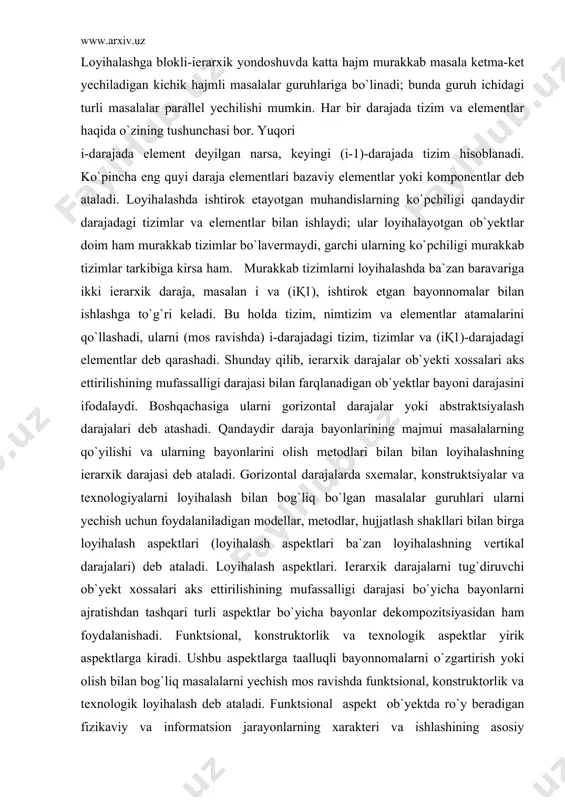 www.arxiv.uz

Loyihalashga blokli-ierarxik yondoshuvda katta hajm murakkab masala ketma-ket yechiladigan kichik hajmli masalalar guruhlariga bo`linadi; bunda guruh ichidagi turli masalalar parallel yechilishi mumkin. Har bir darajada tizim va elementlar haqida o`zining tushunchasi bor. Yuqori

i-darajada element deyilgan narsa, keyingi (i-1)-darajada tizim hisoblanadi. Ko`pincha eng quyi daraja elementlari bazaviy elementlar yoki komponentlar deb ataladi. Loyihalashda ishtirok etayotgan muhandislarning ko`pchiligi qandaydir darajadagi tizimlar va elementlar bilan ishlaydi; ular loyihalayotgan ob`yektlar doim ham murakkab tizimlar bo`lavermaydi, garchi ularning ko`pchiligi murakkab tizimlar tarkibiga kirsa ham. Murakkab tizimlarni loyihalashda ba`zan baravariga ikki ierarxik daraja, masalan i va (iҚ1), ishtirok etgan bayonnomalar bilan ishlashga to`g`ri keladi. Bu holda tizim, nimtizim va elementlar atamalarini qo`llashadi, ularni (mos ravishda) i-darajadagi tizim, tizimlar va (iҚ1)-darajadagi elementlar deb qarashadi. Shunday qilib, ierarxik darajalar ob`yekti xossalari aks ettirilishining mufassalligi darajasi bilan farqlanadigan ob`yektlar bayoni darajasini ifodalaydi. Boshqachasiga ularni gorizontal darajalar yoki abstraktsiyalash darajalari deb atashadi. Qandaydir daraja bayonlarining majmui masalalarning qo`yilishi va ularning bayonlarini olish metodlari bilan bilan loyihalashning ierarxik darajasi deb ataladi. Gorizontal darajalarda sxemalar, konstruktsiyalar va texnologiyalarni loyihalash bilan bog`liq bo`lgan masalalar guruhlari ularni yechish uchun foydalaniladigan modellar, metodlar, hujjatlash shakllari bilan birga loyihalash aspektlari (loyihalash aspektlari ba`zan loyihalashning vertikal darajalari) deb ataladi. Loyihalash aspektlari. Ierarxik darajalarni tug`diruvchi ob`yekt xossalari aks ettirilishining mufassalligi darajasi bo`yicha bayonlarni ajratishdan tashqari turli aspektlar bo`yicha bayonlar dekompozitsiyasidan ham foydalanishadi. Funktsional, konstruktorlik va texnologik aspektlar yirik aspektlarga kiradi. Ushbu aspektlarga taalluqli bayonnomalarni o`zgartirish yoki olish bilan bog`liq masalalarni yechish mos ravishda funktsional, konstruktorlik va texnologik loyihalash deb ataladi. Funktsional aspekt ob`yektda ro`y beradigan fizikaviy va informatsion jarayonlarning xarakteri va ishlashining asosiy